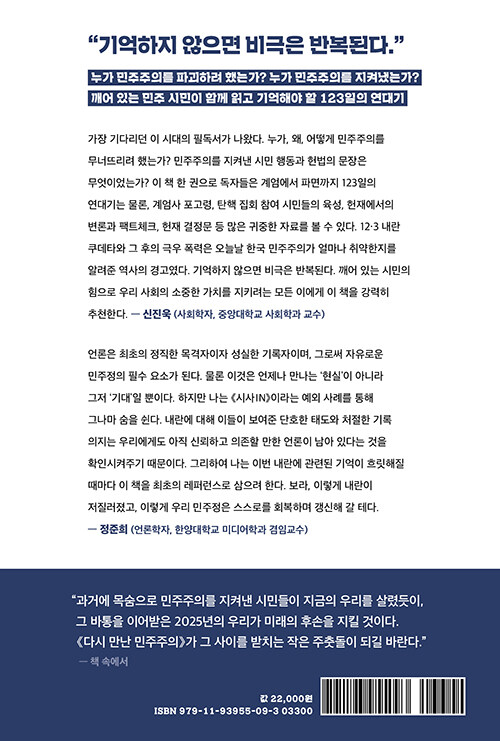 “기억하지 않으면 비극은 반복된다.”

누가 민주주의를 파괴하려 했는가? 누가 민주주의를 지켜냈는가?
깨어 있는 민주 시민이 함께 읽고 기억해야 할 123일의 연대기

가장 기다리던 이 시대의 필독서가 나왔다. 누가, 왜, 어떻게 민주주의를 무너뜨리려 했는가? 민주주의를 지켜낸 시민 행동과 헌법의 문장은 무엇이었는가? 이 책 한 권으로 독자들은 계엄에서 파면까지 123일의 연대기는 물론, 계엄사 포고령, 탄핵 집회 참여 시민들의 육성, 헌재에서의 변론과 팩트체크, 헌재 결정문 등 많은 귀중한 자료를 볼 수 있다. 12·3 내란 쿠데타와 그 후의 극우 폭력은 오늘날 한국 민주주의가 얼마나 취약한지를 알려준 역사의 경고였다. 기억하지 않으면 비극은 반복된다. 깨어 있는 시민의 힘으로 우리 사회의 소중한 가치를 지키려는 모든 이에게 이 책을 강력히 추천한다. — 신진욱 (사회학자, 중앙대학교 사회학과 교수)

언론은 최초의 정직한 목격자이자 성실한 기록자이며, 그로써 자유로운 민주정의 필수 요소가 된다. 물론 이것은 언제나 만나는 ‘현실’이 아니라 그저 ‘기대’일 뿐이다. 하지만 나는 《시사IN》이라는 예외 사례를 통해 그나마 숨을 쉰다. 내란에 대해 이들이 보여준 단호한 태도와 처절한 기록 의지는 우리에게도 아직 신뢰하고 의존할 만한 언론이 남아 있다는 것을 확인시켜주기 때문이다. 그리하여 나는 이번 내란에 관련된 기억이 흐릿해질 때마다 이 책을 최초의 레퍼런스로 삼으려 한다. 보라, 이렇게 내란이 저질러졌고, 이렇게 우리 민주정은 스스로를 회복하며 갱신해 갈 테다.
— 정준희 (언론학자, 한양대학교 미디어학과 겸임교수)

“과거에 목숨으로 민주주의를 지켜낸 시민들이 지금의 우리를 살렸듯이, 그 바통을 이어받은 2025년의 우리가 미래의 후손을 지킬 것이다. 《다시 만난 민주주의》가 그 사이를 받치는 작은 주춧돌이 되길 바란다.”
— 책 속에서

값 22,000원
ISBN 979-11-93955-09-3 03300